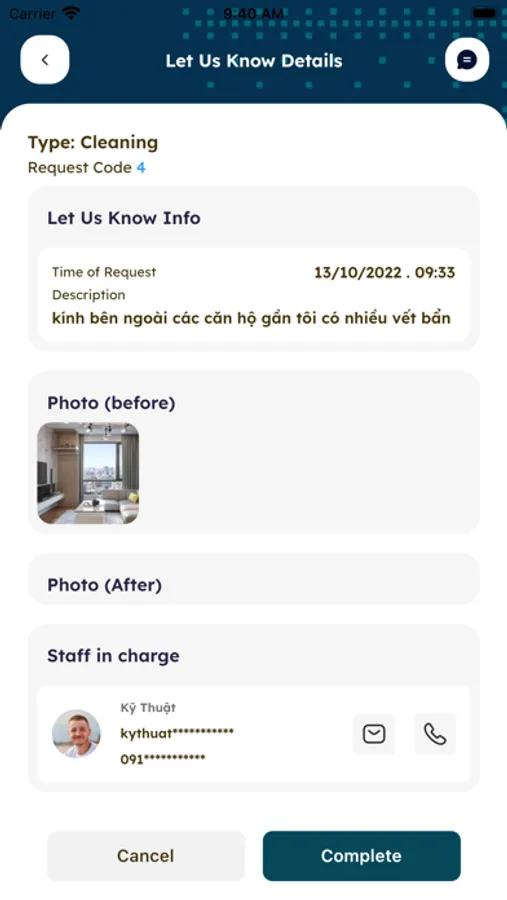 Carrier 9:40 AM

Let Us Know Details

Type: Cleaning
Request Code 4

Let Us Know Info

Time of Request 13/10/2022 . 09:33
Description
kính bên ngoài các căn hộ gần tôi có nhiều vết bẩn

Photo (before)

Photo (After)

Staff in charge

Kỹ Thuật
kythuat***********
091***********

Cancel
Complete